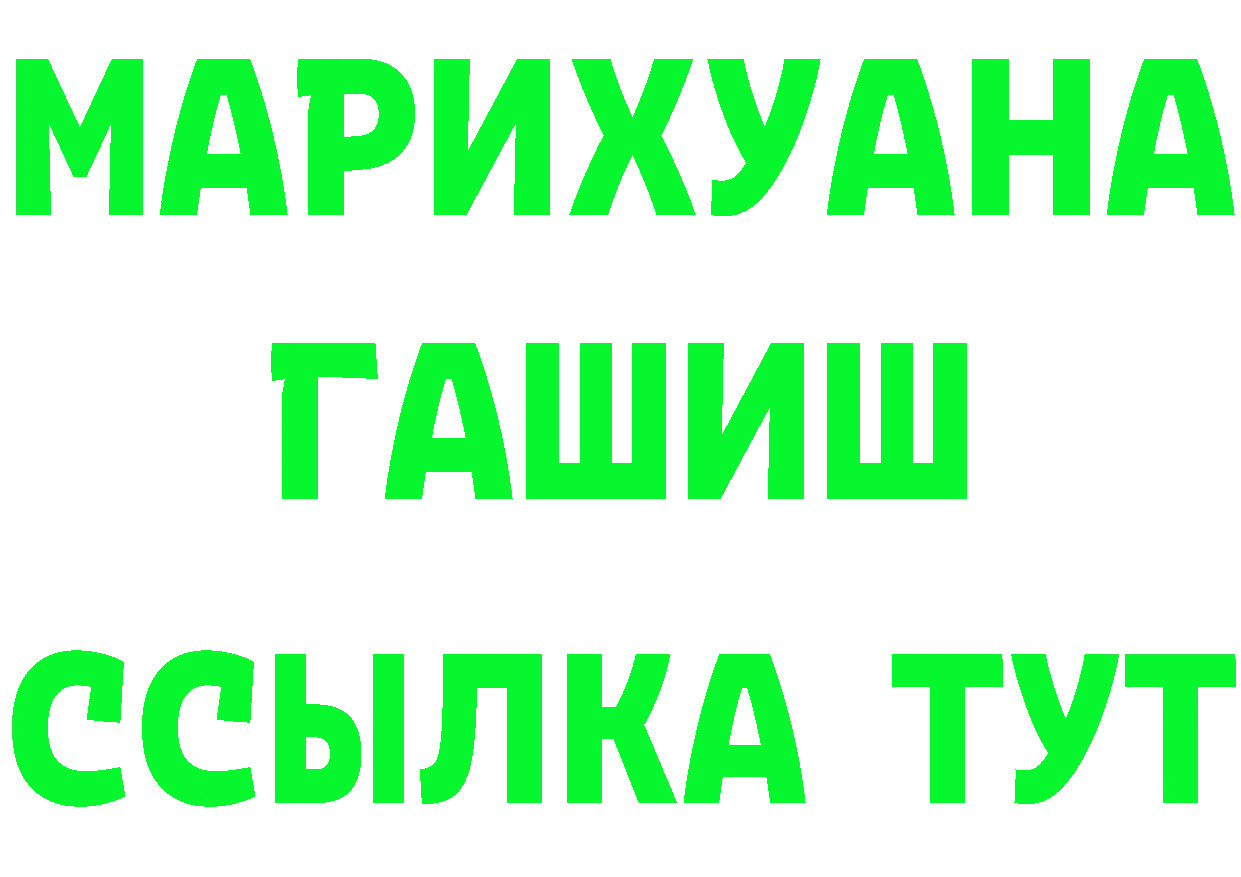 МАРИХУАНА
ГАШИШ
ССЫЛКА ТУТ